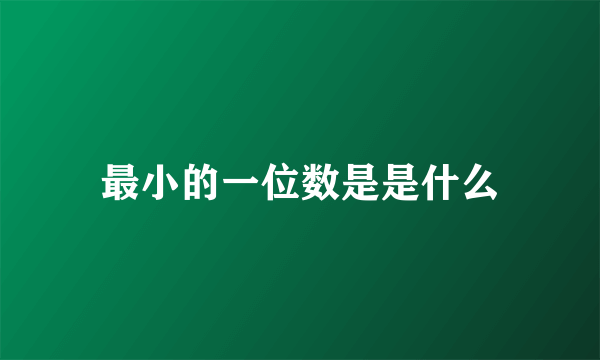 最小的一位数是是什么